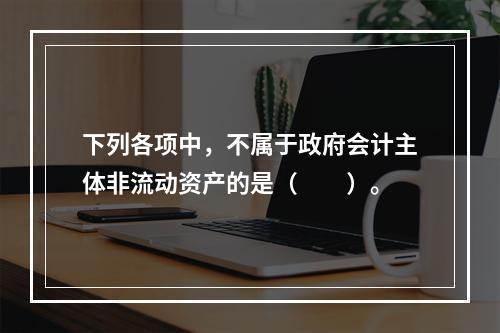 下列各项中，不属于政府会计主体非流动资产的是（　　）。